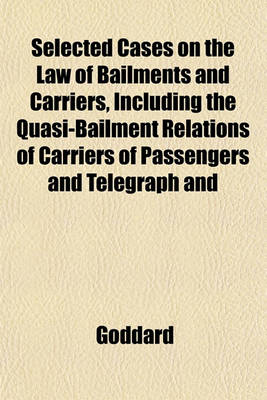 Selected Cases on the Law of Bailments and Carriers, Including the Quasi-Bailment Relations of Carriers of Passengers and Telegraph and

Goddard